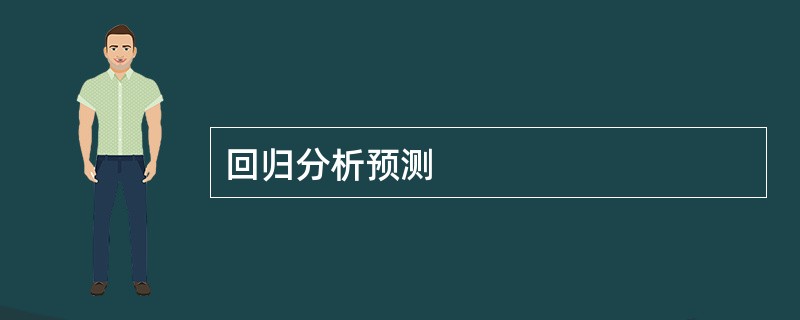 回归分析预测